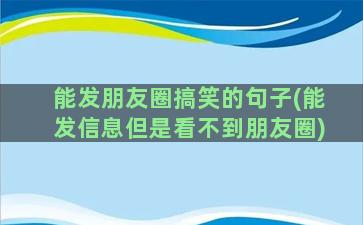 能发朋友圈搞笑的句子(能发信息但是看不到朋友圈)